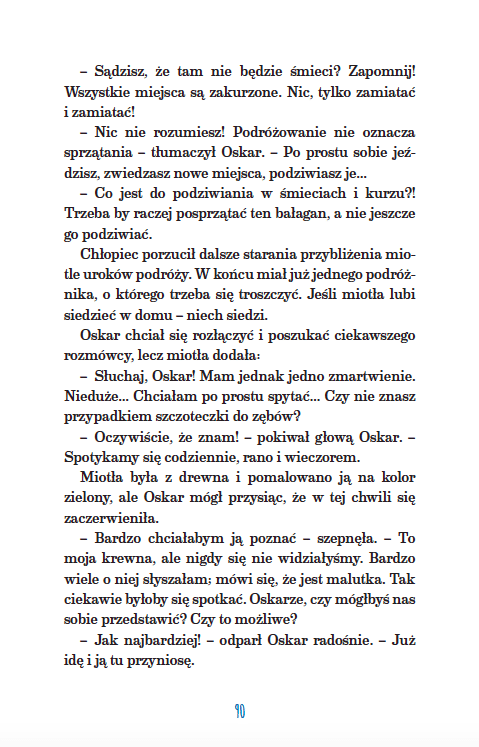 – Sądzisz, że tam nie będzie śmieci? Zapomnij! Wszystkie miejsca są zakurzone. Nic, tylko zamiatać i zamiatać!

– Nic nie rozumiesz! Podróżowanie nie oznacza sprzątania – tłumaczył Oskar. – Po prostu sobie jeździsz, zwiedzasz nowe miejsca, podziwiasz je...

– Co jest do podziwiania w śmieciach i kurzu?! Trzeba by raczej posprzątać ten bałagan, a nie jeszcze go podziwiać.

Chłopiec porzucił dalsze starania przybliżenia miotle uroków podróży. W końcu miał już jednego podróżnika, o którego trzeba się troszczyć. Jeśli miotła lubi siedzieć w domu – niech siedzi.

Oskar chciał się rozłączyć i poszukać ciekawszego rozmówcy, lecz miotła dodała:

– Słuchaj, Oskar! Mam jednak jedno zmartwienie. Nieduże... Chciałam po prostu spytać... Czy nie znasz przypadkiem szczoteczki do zębów?

– Oczywiście, że znam! – pokiwał głową Oskar. – Spotykamy się codziennie, rano i wieczorem.

Miotła była z drewna i pomalowano ją na kolor zielony, ale Oskar mógł przysiąc, że w tej chwili się zaczerwieniła.

– Bardzo chciałabym ją poznać – szepnęła. – To moja krewna, ale nigdy się nie widziałyśmy. Bardzo wiele o niej słyszałam; mówi się, że jest malutka. Tak ciekawie byłoby się spotkać. Oskarze, czy mógłbyś nas sobie przedstawić? Czy to możliwe?

– Jak najbardziej! – odparł Oskar radośnie. – Już idę i ją tu przyniosę.

90